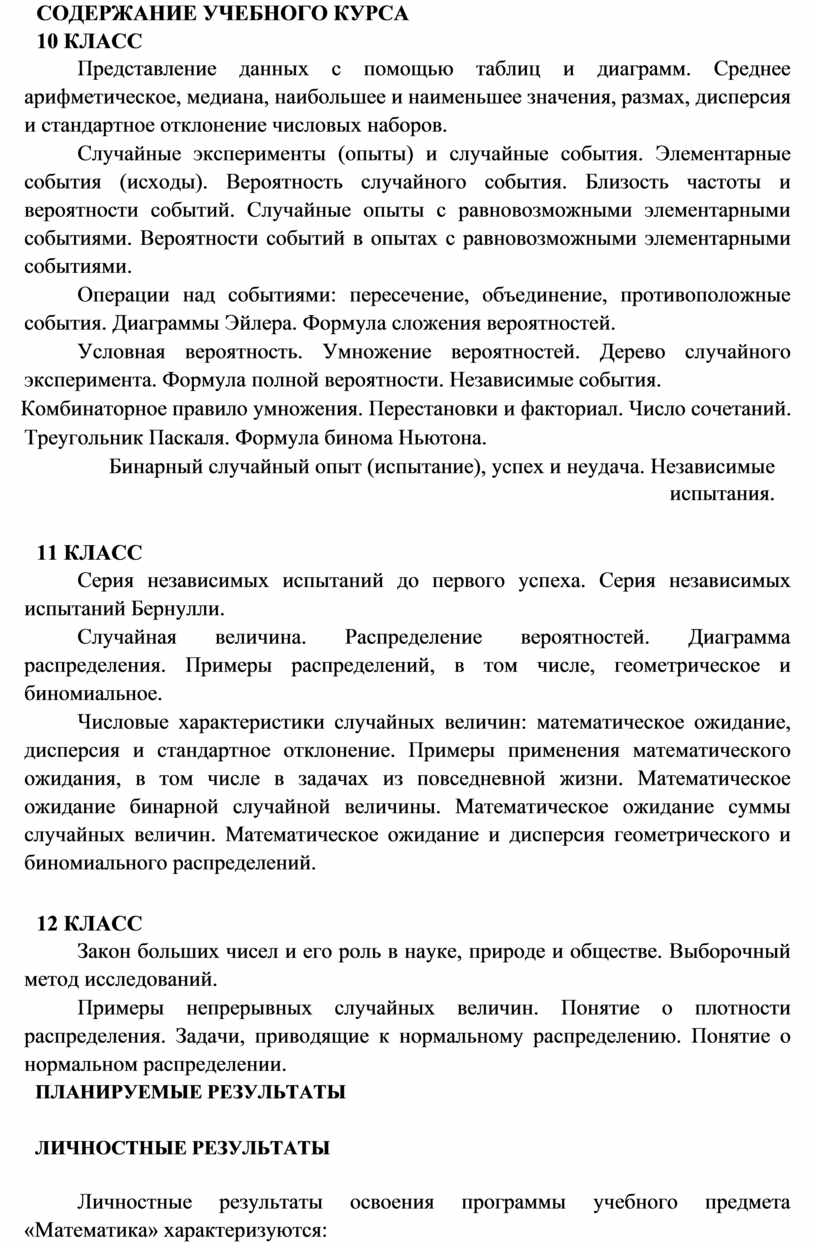 СОДЕРЖАНИЕ УЧЕБНОГО КУРСА
10 КЛАСС

Представление данных с помощью таблиц и диаграмм. Среднее арифметическое, медиана, наибольшее и наименьшее значения, размах, дисперсия и стандартное отклонение числовых наборов.

Случайные эксперименты (опыты) и случайные события. Элементарные события (исходы). Вероятность случайного события. Близость частоты и вероятности событий. Случайные опыты с равновозможными элементарными событиями. Вероятности событий в опытах с равновозможными элементарными событиями.

Операции над событиями: пересечение, объединение, противоположные события. Диаграммы Эйлера. Формула сложения вероятностей.

Условная вероятность. Умножение вероятностей. Дерево случайного эксперимента. Формула полной вероятности. Независимые события.

Комбинаторное правило умножения. Перестановки и факториал. Число сочетаний. Треугольник Паскаля. Формула бинома Ньютона.

Бинарный случайный опыт (испытание), успех и неудача. Независимые испытания.

11 КЛАСС

Серия независимых испытаний до первого успеха. Серия независимых испытаний Бернулли.

Случайная величина. Распределение вероятностей. Диаграмма распределения. Примеры распределений, в том числе, геометрическое и биномиальное.

Числовые характеристики случайных величин: математическое ожидание, дисперсия и стандартное отклонение. Примеры применения математического ожидания, в том числе в задачах из повседневной жизни. Математическое ожидание бинарной случайной величины. Математическое ожидание суммы случайных величин. Математическое ожидание и дисперсия геометрического и биномиального распределений.

12 КЛАСС

Закон больших чисел и его роль в науке, природе и обществе. Выборочный метод исследований.

Примеры непрерывных случайных величин. Понятие о плотности распределения. Задачи, приводящие к нормальному распределению. Понятие о нормальном распределении.

ПЛАНИРУЕМЫЕ РЕЗУЛЬТАТЫ

ЛИЧНОСТНЫЕ РЕЗУЛЬТАТЫ

Личностные результаты освоения программы учебного предмета «Математика» характеризуются: